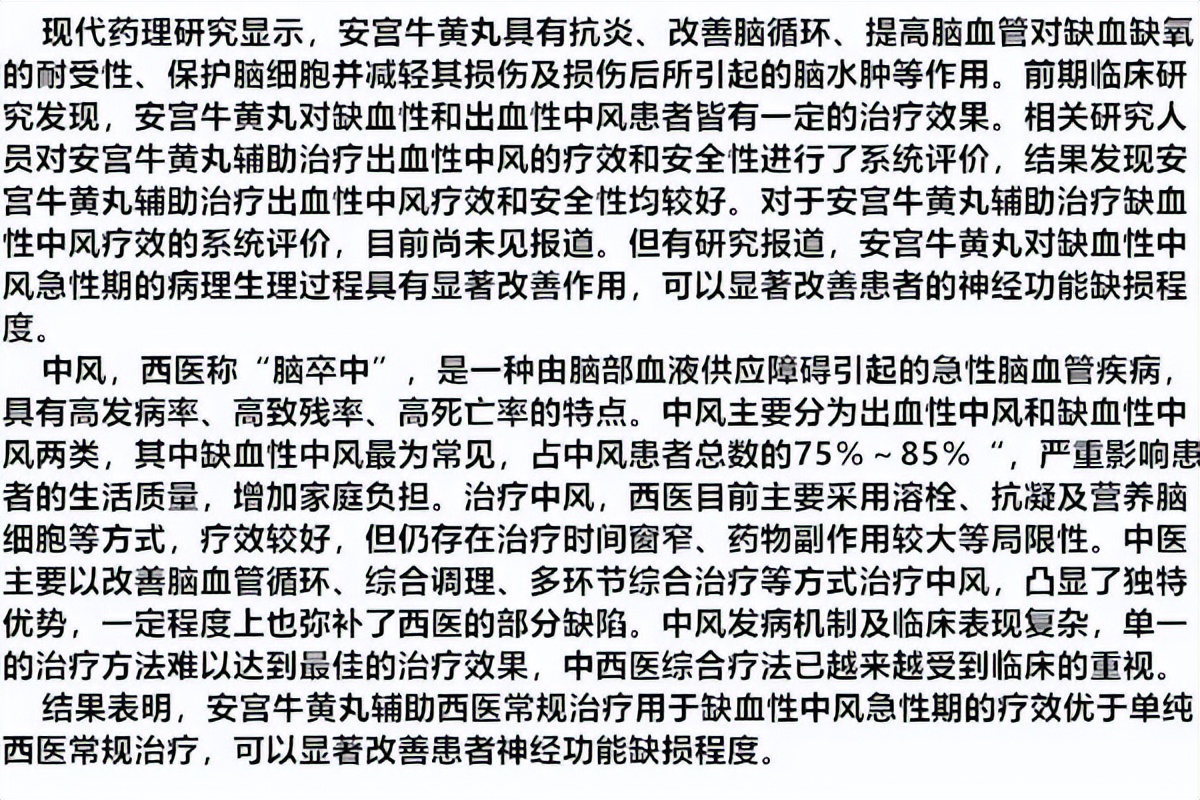 现代药理研究显示，安宫牛黄丸具有抗炎、改善脑循环、提高脑血管对缺血缺氧的耐受性、保护脑细胞并减轻其损伤及损伤后所引起的脑水肿等作用。前期临床研究发现，安宫牛黄丸对缺血性和出血性中风患者皆有一定的治疗效果。相关研究人员对安宫牛黄丸辅助治疗出血性中风的疗效和安全性进行了系统评价，结果发现安宫牛黄丸辅助治疗出血性中风疗效和安全性均较好。对于安宫牛黄丸辅助治疗缺血性中风疗效的系统评价，目前尚未见报道。但有研究报道，安宫牛黄丸对缺血性中风急性期的病理生理过程具有显著改善作用，可以显著改善患者的神经功能缺损程度。

中风，西医称“脑卒中”，是一种由脑部血液供应障碍引起的急性脑血管疾病，具有高发病率、高致残率、高死亡率的特点。中风主要分为出血性中风和缺血性中风两类，其中缺血性中风最为常见，占中风患者总数的75%～85%“，严重影响患者的生活质量，增加家庭负担。治疗中风，西医目前主要采用溶栓、抗凝及营养脑细胞等方式，疗效较好，但仍存在治疗时间窗窄、药物副作用较大等局限性。中医主要以改善脑血管循环、综合调理、多环节综合治疗等方式治疗中风，凸显了独特优势，一定程度上也弥补了西医的部分缺陷。中风发病机制及临床表现复杂，单一的治疗方法难以达到最佳的治疗效果，中西医综合疗法已越来越受到临床的重视。

结果表明，安宫牛黄丸辅助西医常规治疗用于缺血性中风急性期的疗效优于单纯西医常规治疗，可以显著改善患者神经功能缺损程度。